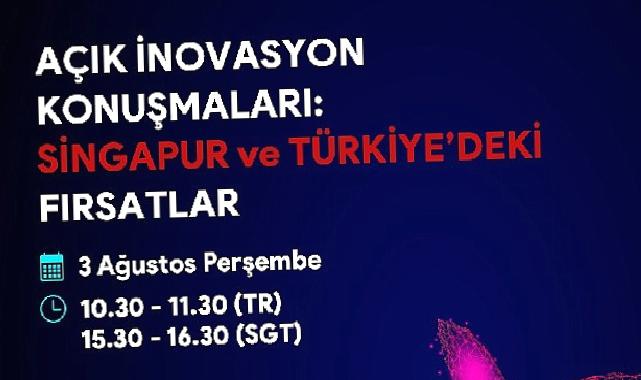 AÇIK İNOVASYON KONUŞMALARI: SİNGAPUR ve TÜRKİYE'DEKİ FIRSATLAR

3 Ağustos Perşembe

10.30 - 11.30 (TR)
15.30 - 16.30 (SGT)